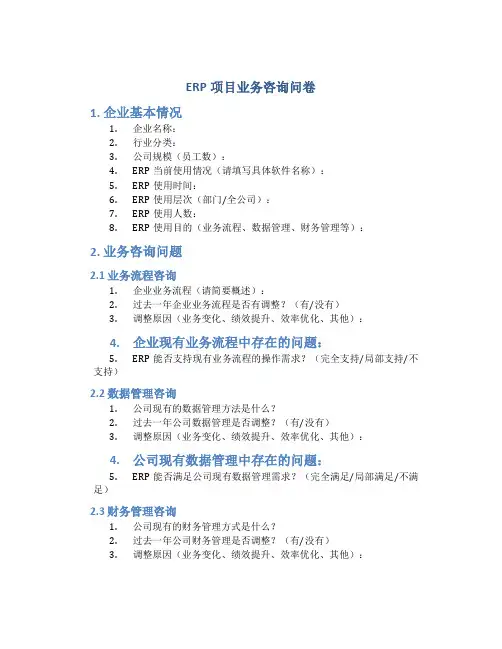 ERP 项目业务咨询问卷

1. 企业基本情况

1. 企业名称：
2. 行业分类：
3. 公司规模（员工数）：
4. ERP 当前使用情况（请填写具体软件名称）：
5. ERP 使用时间：
6. ERP 使用层次（部门/全公司）：
7. ERP 使用人数：
8. ERP 使用目的（业务流程、数据管理、财务管理等）：

2. 业务咨询问题

2.1 业务流程咨询

1. 企业业务流程（请简要概述）：
2. 过去一年企业业务流程是否有调整？（有/没有）
3. 调整原因（业务变化、绩效提升、效率优化、其他）：

4. 企业现有业务流程中存在的问题：

5. ERP 能否支持现有业务流程的操作需求？（完全支持/局部支持/不支持）

2.2 数据管理咨询

1. 公司现有的数据管理方法是什么？
2. 过去一年公司数据管理是否调整？（有/没有）
3. 调整原因（业务变化、绩效提升、效率优化、其他）：

4. 公司现有数据管理中存在的问题：

5. ERP 能否满足公司现有数据管理需求？（完全满足/局部满足/不满足）

2.3 财务管理咨询

1. 公司现有的财务管理方式是什么？
2. 过去一年公司财务管理是否调整？（有/没有）
3. 调整原因（业务变化、绩效提升、效率优化、其他）：